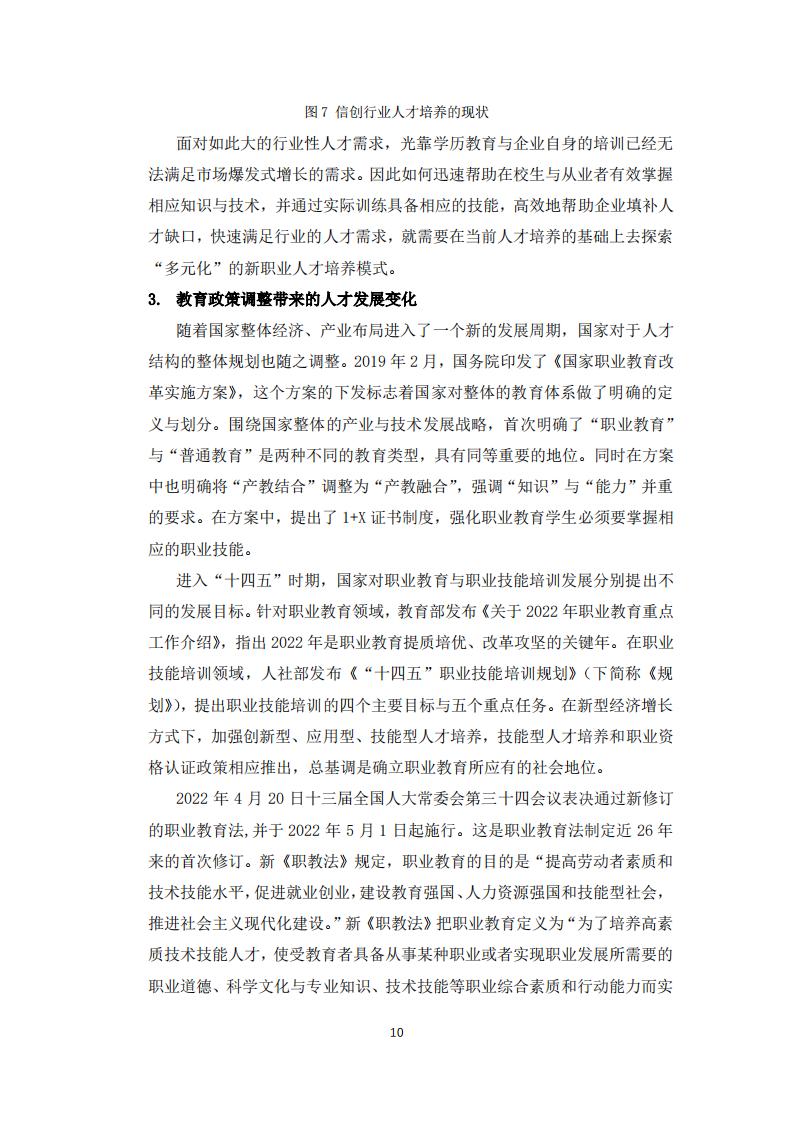 图7 信创行业人才培养的现状

面对如此大的行业性人才需求，光靠学历教育与企业自身的培训已经无法满足市场爆发式增长的需求。因此如何迅速帮助在校生与从业者有效掌握相应知识与技术，并通过实际训练具备相应的技能，高效地帮助企业填补人才缺口，快速满足行业的人才需求，就需要在当前人才培养的基础上去探索“多元化”的新职业人才培养模式。

3. 教育政策调整带来的人才发展变化

随着国家整体经济、产业布局进入了一个新的发展周期，国家对于人才结构的整体规划也随之调整。2019年2月，国务院印发了《国家职业教育改革实施方案》，这个方案的下发标志着国家对整体的教育体系做了明确的定义与划分。围绕国家整体的产业与技术发展战略，首次明确了“职业教育”与“普通教育”是两种不同的教育类型，具有同等重要的地位。同时在方案中也明确将“产教结合”调整为“产教融合”，强调“知识”与“能力”并重的要求。在方案中，提出了1+X证书制度，强化职业教育学生必须要掌握相应的职业技能。

进入“十四五”时期，国家对职业教育与职业技能培训发展分别提出不同的发展目标。针对职业教育领域，教育部发布《关于2022年职业教育重点工作介绍》，指出2022年是职业教育提质培优、改革攻坚的关键年。在职业技能培训领域，人社部发布《“十四五”职业技能培训规划》（下简称《规划》），提出职业技能培训的四个主要目标与五个重点任务。在新型经济增长方式下，加强创新型、应用型、技能型人才培养，技能型人才培养和职业资格认证政策相应推出，总基调是确立职业教育所应有的社会地位。

2022年4月20日十三届全国人大常委会第三十四会议表决通过新修订的职业教育法，并于2022年5月1日起施行。这是职业教育法制定近26年来的首次修订。新《职教法》规定，职业教育的目的是“提高劳动者素质和技术技能水平，促进就业创业，建设教育强国、人力资源强国和技能型社会，推进社会主义现代化建设。”新《职教法》把职业教育定义为“为了培养高素质技术技能人才，使受教育者具备从事某种职业或者实现职业发展所需要的职业道德、科学文化与专业知识、技术技能等职业综合素质和行动能力而实

10